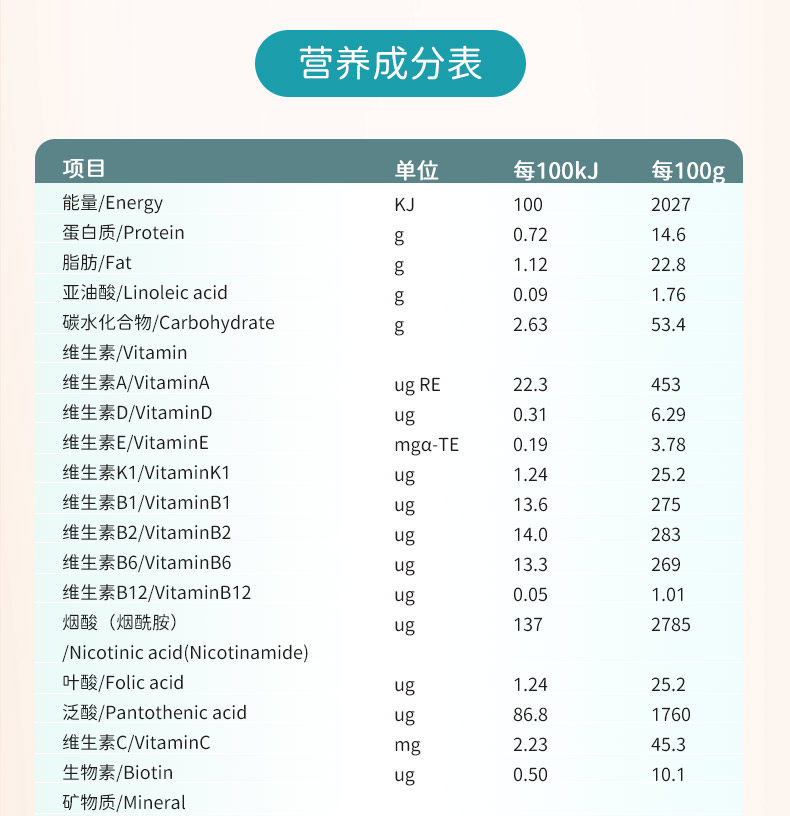 营养成分表

| 项目 | 单位 | 每100kJ | 每100g |
|---|---|---|---|
| 能量/Energy | KJ | 100 | 2027 |
| 蛋白质/Protein | g | 0.72 | 14.6 |
| 脂肪/Fat | g | 1.12 | 22.8 |
| 亚油酸/Linoleic acid | g | 0.09 | 1.76 |
| 碳水化合物/Carbohydrate | g | 2.63 | 53.4 |
| 维生素/Vitamin | | | |
| 维生素A/VitaminA | ug RE | 22.3 | 453 |
| 维生素D/VitaminD | ug | 0.31 | 6.29 |
| 维生素E/VitaminE | mgα-TE | 0.19 | 3.78 |
| 维生素K1/VitaminK1 | ug | 1.24 | 25.2 |
| 维生素B1/VitaminB1 | ug | 13.6 | 275 |
| 维生素B2/VitaminB2 | ug | 14.0 | 283 |
| 维生素B6/VitaminB6 | ug | 13.3 | 269 |
| 维生素B12/VitaminB12 | ug | 0.05 | 1.01 |
| 烟酸（烟酰胺）/Nicotinic acid(Nicotinamide) | ug | 137 | 2785 |
| 叶酸/Folic acid | ug | 1.24 | 25.2 |
| 泛酸/Pantothenic acid | ug | 86.8 | 1760 |
| 维生素C/VitaminC | mg | 2.23 | 45.3 |
| 生物素/Biotin | ug | 0.50 | 10.1 |
| 矿物质/Mineral | | | |